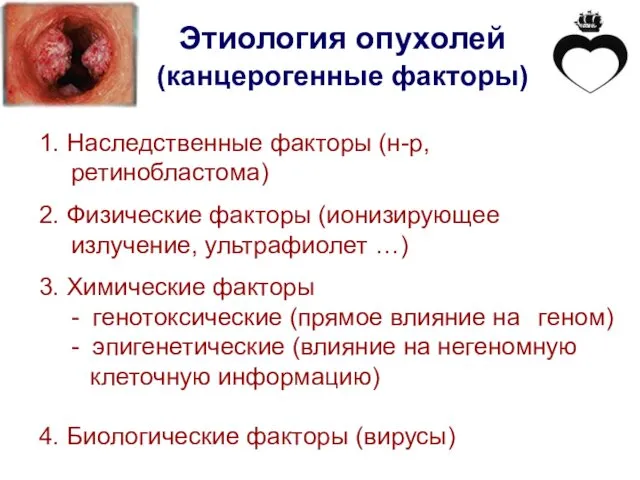 Этиология опухолей
(канцерогенные факторы)

1. Наследственные факторы (н-р, ретинобластома)

2. Физические факторы (ионизирующее излучение, ультрафиолет …)

3. Химические факторы
- генотоксические (прямое влияние на геном)
- эпигенетические (влияние на негеномную клеточную информацию)

4. Биологические факторы (вирусы)